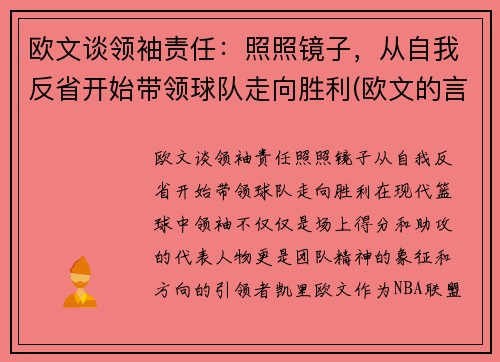 欧文谈领袖责任：照照镜子，从自我反省开始带领球队走向胜利(欧文的言

欧文谈领袖责任照照镜子从自我反省开始带领球队走向胜利在现代篮球中领袖不仅仅是场上得分和助攻的代表人物更是团队精神的象征和方向的引领者凯里欧文作为NBA联盟